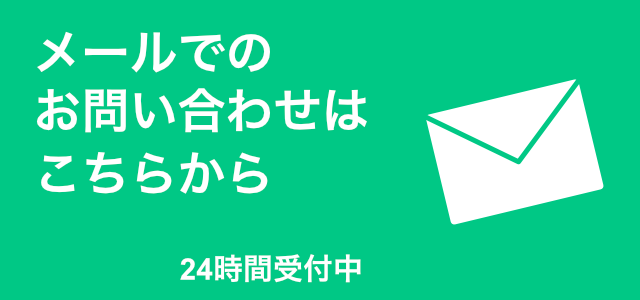 メールでの
お問い合わせは
こちらから

24時間受付中